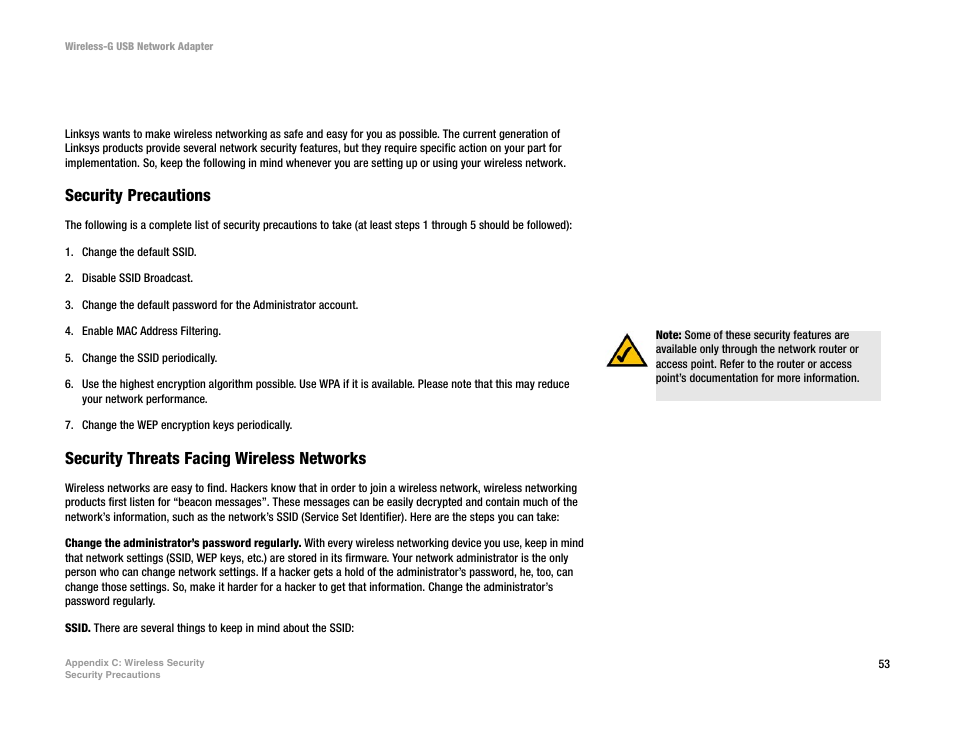 Wireless-G USB Network Adapter

Linksys wants to make wireless networking as safe and easy for you as possible. The current generation of Linksys products provide several network security features, but they require specific action on your part for implementation. So, keep the following in mind whenever you are setting up or using your wireless network.

Security Precautions

The following is a complete list of security precautions to take (at least steps 1 through 5 should be followed):

1. Change the default SSID.

2. Disable SSID Broadcast.

3. Change the default password for the Administrator account.

4. Enable MAC Address Filtering.

5. Change the SSID periodically.

6. Use the highest encryption algorithm possible. Use WPA if it is available. Please note that this may reduce your network performance.

7. Change the WEP encryption keys periodically.

Note: Some of these security features are available only through the network router or access point. Refer to the router or access point's documentation for more information.

Security Threats Facing Wireless Networks

Wireless networks are easy to find. Hackers know that in order to join a wireless network, wireless networking products first listen for "beacon messages". These messages can be easily decrypted and contain much of the network's information, such as the network's SSID (Service Set Identifier). Here are the steps you can take:

Change the administrator's password regularly. With every wireless networking device you use, keep in mind that network settings (SSID, WEP keys, etc.) are stored in its firmware. Your network administrator is the only person who can change network settings. If a hacker gets a hold of the administrator's password, he, too, can change those settings. So, make it harder for a hacker to get that information. Change the administrator's password regularly.

SSID. There are several things to keep in mind about the SSID:

Appendix C: Wireless Security
Security Precautions

53